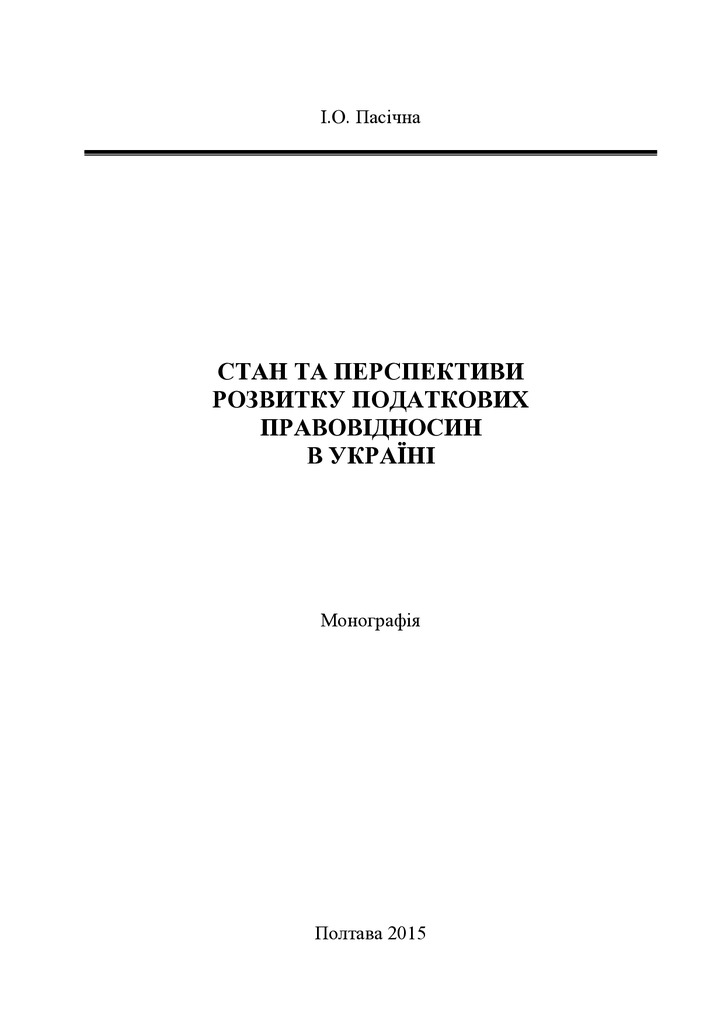 І.О. Пасічна

СТАН ТА ПЕРСПЕКТИВИ РОЗВИТКУ ПОДАТКОВИХ ПРАВОВІДНОСИН В УКРАЇНІ

Монографія

Полтава 2015